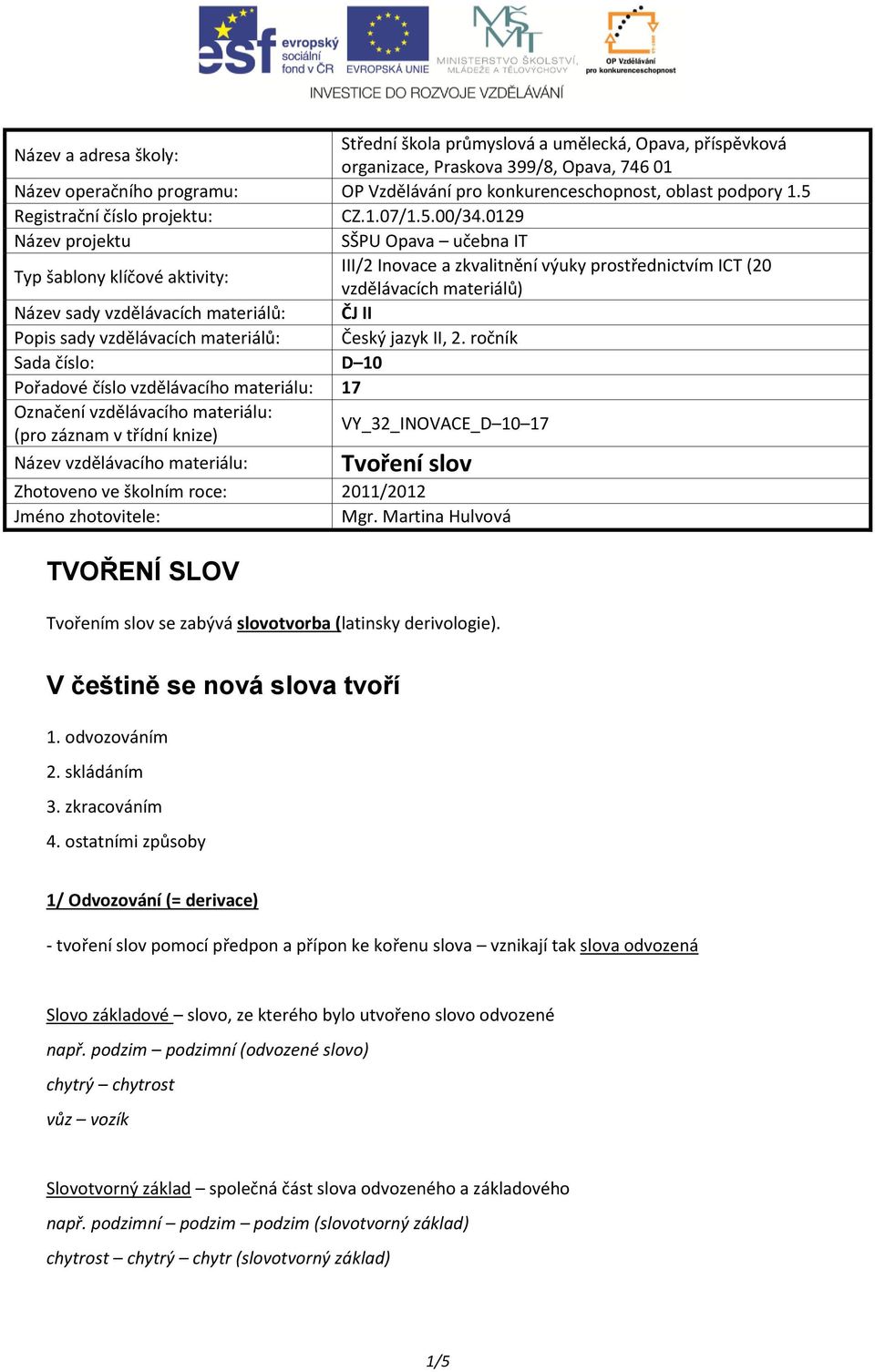 esf evropský sociální fond v ČR
EVROPSKÁ UNIE
MINISTERSTVO ŠKOLSTVÍ, MLÁDEŽE A TĚLOVÝCHOVY
OP Vzdělávání pro konkurenceschopnost
INVESTICE DO ROZVOJE VZDĚLÁVÁNÍ

| | |
|---|---|
| Název a adresa školy: | Střední škola průmyslová a umělecká, Opava, příspěvková organizace, Praskova 399/8, Opava, 746 01 |
| Název operačního programu: | OP Vzdělávání pro konkurenceschopnost, oblast podpory 1.5 |
| Registrační číslo projektu: | CZ.1.07/1.5.00/34.0129 |
| Název projektu | SŠPU Opava – učebna IT |
| Typ šablony klíčové aktivity: | III/2 Inovace a zkvalitnění výuky prostřednictvím ICT (20 vzdělávacích materiálů) |
| Název sady vzdělávacích materiálů: | ČJ II |
| Popis sady vzdělávacích materiálů: | Český jazyk II, 2. ročník |
| Sada číslo: | D–10 |
| Pořadové číslo vzdělávacího materiálu: | 17 |
| Označení vzdělávacího materiálu: (pro záznam v třídní knize) | VY_32_INOVACE_D–10–17 |
| Název vzdělávacího materiálu: | Tvoření slov |
| Zhotoveno ve školním roce: | 2011/2012 |
| Jméno zhotovitele: | Mgr. Martina Hulvová |

TVOŘENÍ SLOV

Tvořením slov se zabývá slovotvorba (latinsky derivologie).

V češtině se nová slova tvoří

1. odvozováním
2. skládáním
3. zkracováním
4. ostatními způsoby

1/ Odvozování (= derivace)

- tvoření slov pomocí předpon a přípon ke kořenu slova – vznikají tak slova odvozená

Slovo základové – slovo, ze kterého bylo utvořeno slovo odvozené
např. podzim – podzimní (odvozené slovo)
chytrý – chytrost
vůz – vozík

Slovotvorný základ – společná část slova odvozeného a základového
např. podzimní – podzim – podzim (slovotvorný základ)
chytrost – chytrý – chytr (slovotvorný základ)

1/5